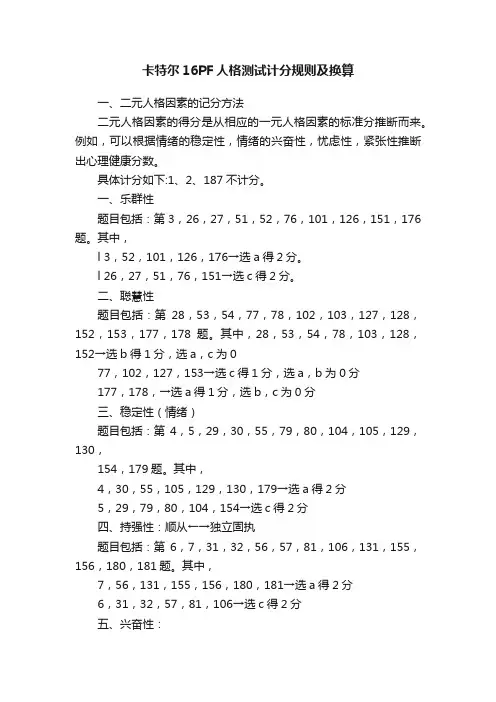 卡特尔 16PF 人格测试计分规则及换算

一、二元人格因素的记分方法

二元人格因素的得分是从相应的一元人格因素的标准分推断而来。例如，可以根据情绪的稳定性，情绪的兴奋性，忧虑性，紧张性推断出心理健康分数。

具体计分如下:1、2、187 不计分。

一、乐群性

题目包括：第 3，26，27，51，52，76，101，126，151，176 题。其中，

l 3，52，101，126，176→选 a 得 2 分。

l 26，27，51，76，151→选 c 得 2 分。

二、聪慧性

题目包括：第 28，53，54，77，78，102，103，127，128，152，153，177，178 题。其中，28，53，54，78，103，128，152→选 b 得 1 分，选 a，c 为 0

77，102，127，153→选 c 得 1 分，选 a，b 为 0 分

177，178，→选 a 得 1 分，选 b，c 为 0 分

三、稳定性（情绪）

题目包括：第 4，5，29，30，55，79，80，104，105，129，130，

154，179 题。其中，

4，30，55，105，129，130，179→选 a 得 2 分

5，29，79，80，104，154→选 c 得 2 分

四、持强性：顺从←→独立固执

题目包括：第 6，7，31，32，56，57，81，106，131，155，156，180，181 题。其中，

7，56，131，155，156，180，181→选 a 得 2 分

6，31，32，57，81，106→选 c 得 2 分

五、兴奋性：